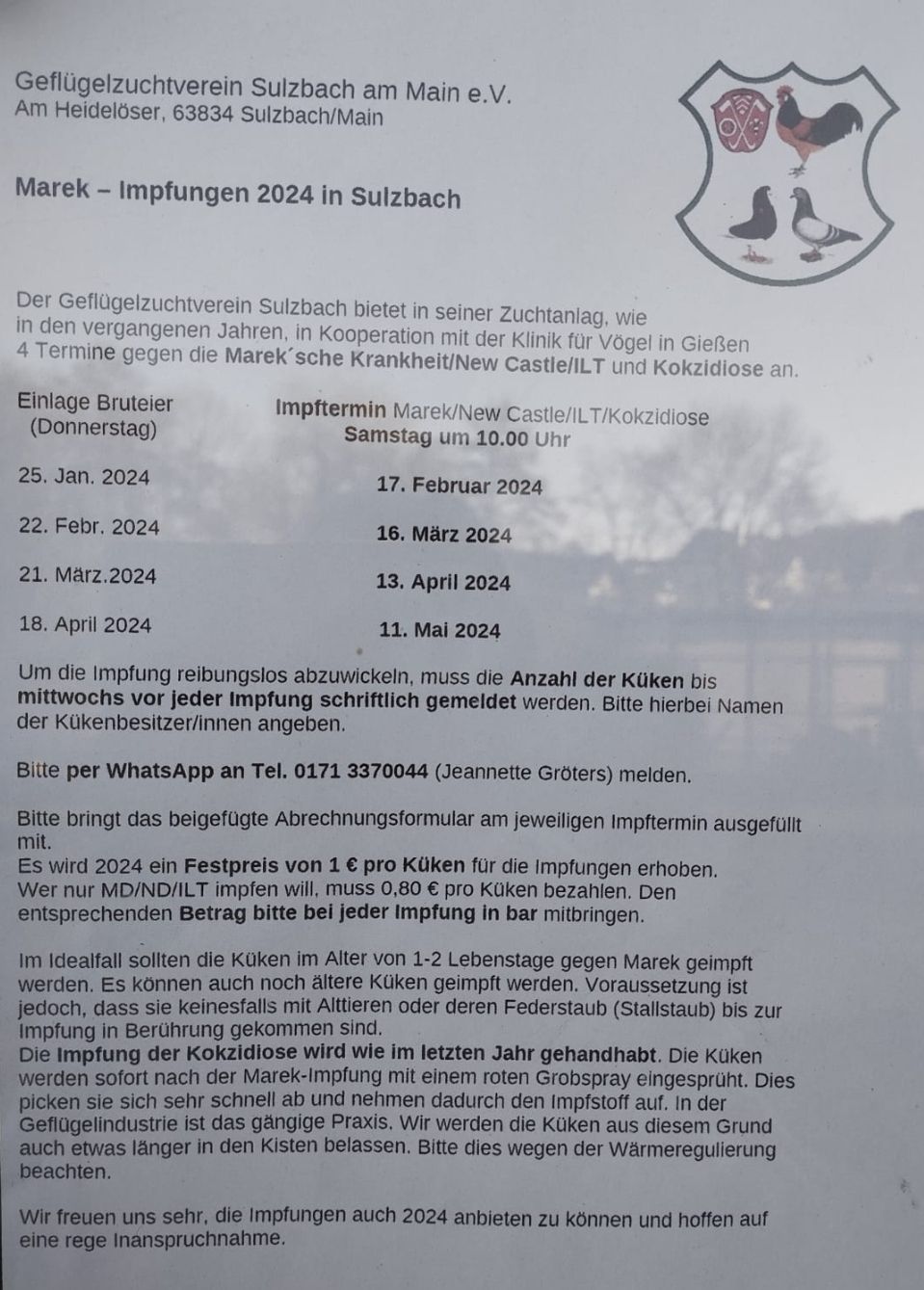 Geflügelzuchtverein Sulzbach am Main e.V.
Am Heidelöser, 63834 Sulzbach/Main

Marek – Impfungen 2024 in Sulzbach

Der Geflügelzuchtverein Sulzbach bietet in seiner Zuchtanlag, wie in den vergangenen Jahren, in Kooperation mit der Klinik für Vögel in Gießen 4 Termine gegen die Marek´sche Krankheit/New Castle/ILT und Kokzidiose an.

| Einlage Bruteier (Donnerstag) | Impftermin Marek/New Castle/ILT/Kokzidiose Samstag um 10.00 Uhr |
|---|---|
| 25. Jan. 2024 | 17. Februar 2024 |
| 22. Febr. 2024 | 16. März 2024 |
| 21. März.2024 | 13. April 2024 |
| 18. April 2024 | 11. Mai 2024 |

Um die Impfung reibungslos abzuwickeln, muss die Anzahl der Küken bis mittwochs vor jeder Impfung schriftlich gemeldet werden. Bitte hierbei Namen der Kükenbesitzer/innen angeben.

Bitte per WhatsApp an Tel. 0171 3370044 (Jeannette Gröters) melden.

Bitte bringt das beigefügte Abrechnungsformular am jeweiligen Impftermin ausgefüllt mit.
Es wird 2024 ein Festpreis von 1 € pro Küken für die Impfungen erhoben.
Wer nur MD/ND/ILT impfen will, muss 0,80 € pro Küken bezahlen. Den entsprechenden Betrag bitte bei jeder Impfung in bar mitbringen.

Im Idealfall sollten die Küken im Alter von 1-2 Lebenstage gegen Marek geimpft werden. Es können auch noch ältere Küken geimpft werden. Voraussetzung ist jedoch, dass sie keinesfalls mit Alttieren oder deren Federstaub (Stallstaub) bis zur Impfung in Berührung gekommen sind.
Die Impfung der Kokzidiose wird wie im letzten Jahr gehandhabt. Die Küken werden sofort nach der Marek-Impfung mit einem roten Grobspray eingesprüht. Dies picken sie sich sehr schnell ab und nehmen dadurch den Impfstoff auf. In der Geflügelindustrie ist das gängige Praxis. Wir werden die Küken aus diesem Grund auch etwas länger in den Kisten belassen. Bitte dies wegen der Wärmeregulierung beachten.

Wir freuen uns sehr, die Impfungen auch 2024 anbieten zu können und hoffen auf eine rege Inanspruchnahme.